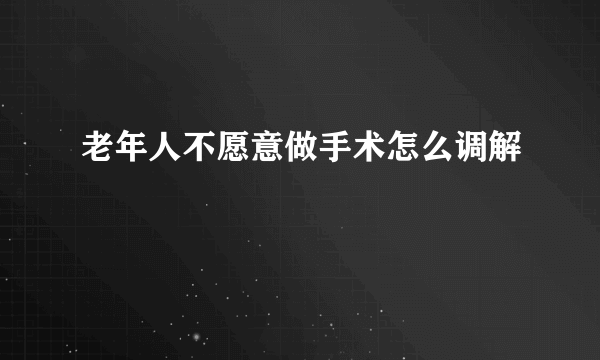 老年人不愿意做手术怎么调解